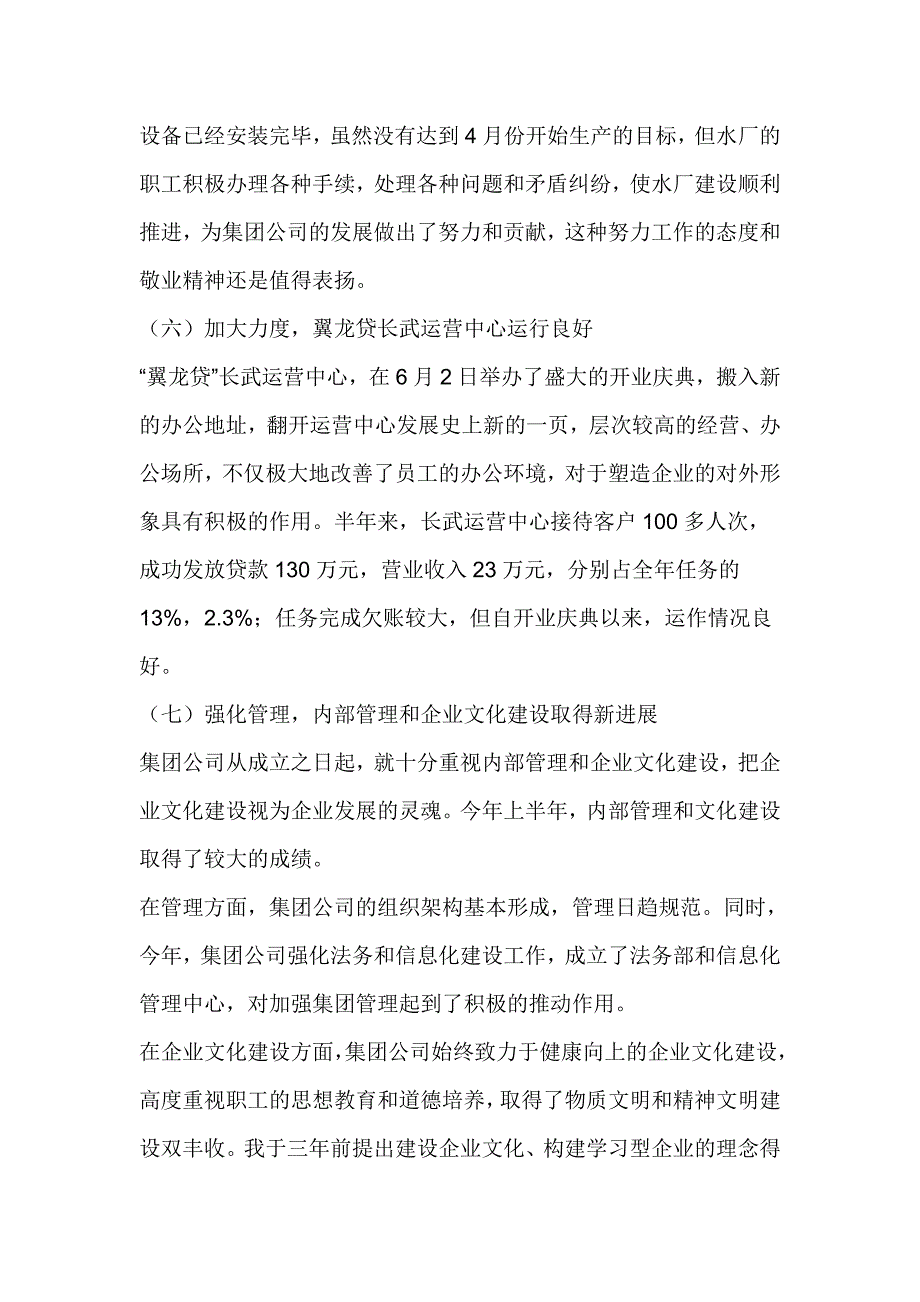 设备已经安装完毕，虽然没有达到 4 月份开始生产的目标，但水厂的职工积极办理各种手续，处理各种问题和矛盾纠纷，使水厂建设顺利推进，为集团公司的发展做出了努力和贡献，这种努力工作的态度和敬业精神还是值得表扬。

（六）加大力度，翼龙贷长武运营中心运行良好

“翼龙贷”长武运营中心，在 6 月 2 日举办了盛大的开业庆典，搬入新的办公地址，翻开运营中心发展史上新的一页，层次较高的经营、办公场所，不仅极大地改善了员工的办公环境，对于塑造企业的对外形象具有积极的作用。半年来，长武运营中心接待客户 100 多人次，成功发放贷款 130 万元，营业收入 23 万元，分别占全年任务的 13%，2.3%；任务完成欠账较大，但自开业庆典以来，运作情况良好。

（七）强化管理，内部管理和企业文化建设取得新进展

集团公司从成立之日起，就十分重视内部管理和企业文化建设，把企业文化建设视为企业发展的灵魂。今年上半年，内部管理和文化建设取得了较大的成绩。

在管理方面，集团公司的组织架构基本形成，管理日趋规范。同时，今年，集团公司强化法务和信息化建设工作，成立了法务部和信息化管理中心，对加强集团管理起到了积极的推动作用。

在企业文化建设方面，集团公司始终致力于健康向上的企业文化建设，高度重视职工的思想教育和道德培养，取得了物质文明和精神文明建设双丰收。我于三年前提出建设企业文化、构建学习型企业的理念得